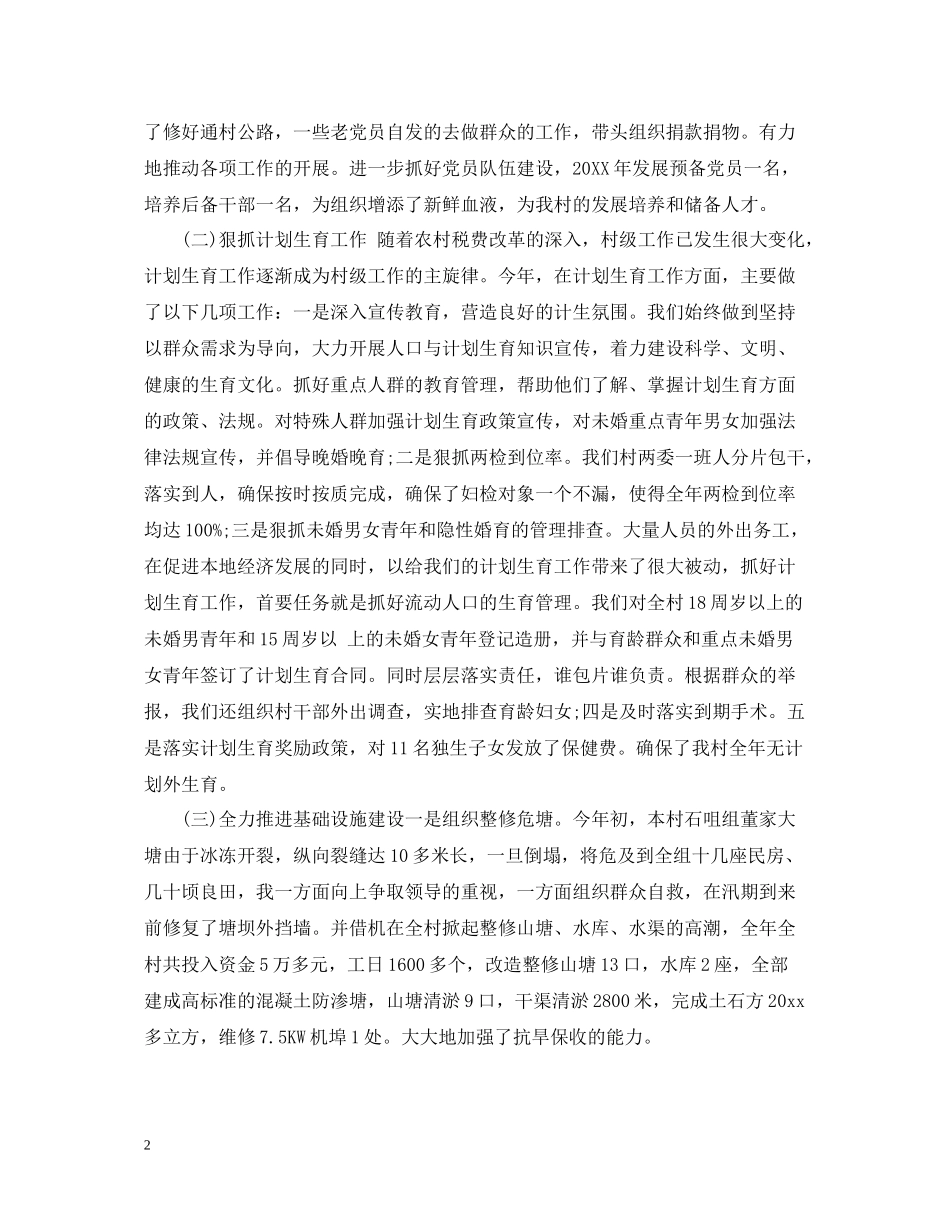 了修好通村公路，一些老党员自发的去做群众的工作，带头组织捐款捐物。有力地推动各项工作的开展。进一步抓好党员队伍建设，20XX 年发展预备党员一名，培养后备干部一名，为组织增添了新鲜血液，为我村的发展培养和储备人才。

(二)狠抓计划生育工作 随着农村税费改革的深入，村级工作已发生很大变化，计划生育工作逐渐成为村级工作的主旋律。今年，在计划生育工作方面，主要做了以下几项工作：一是深入宣传教育，营造良好的计生氛围。我们始终做到坚持以群众需求为导向，大力开展人口与计划生育知识宣传，着力建设科学、文明、健康的生育文化。抓好重点人群的教育管理，帮助他们了解、掌握计划生育方面的政策、法规。对特殊人群加强计划生育政策宣传，对未婚重点青年男女加强法律法规宣传，并倡导晚婚晚育;二是狠抓两检到位率。我们村两委一班人分片包干，落实到人，确保按时按质完成，确保了妇检对象一个不漏，使得全年两检到位率均达 100%;三是狠抓未婚男女青年和隐性婚育的管理排查。大量人员的外出务工，在促进本地经济发展的同时，以给我们的计划生育工作带来了很大被动，抓好计划生育工作，首要任务就是抓好流动人口的生育管理。我们对全村 18 周岁以上的未婚男青年和 15 周岁以 上的未婚女青年登记造册，并与育龄群众和重点未婚男女青年签订了计划生育合同。同时层层落实责任，谁包片谁负责。根据群众的举报，我们还组织村干部外出调查，实地排查育龄妇女;四是及时落实到期手术。五是落实计划生育奖励政策，对 11 名独生子女发放了保健费。确保了我村全年无计划外生育。

(三)全力推进基础设施建设一是组织整修危塘。今年初，本村石咀组董家大塘由于冰冻开裂，纵向裂缝达 10 多米长，一旦倒塌，将危及到全组十几座民房、几十顷良田，我一方面向上争取领导的重视，一方面组织群众自救，在汛期到来前修复了塘坝外挡墙。并借机在全村掀起整修山塘、水库、水渠的高潮，全年全村共投入资金 5 万多元，工日 1600 多个，改造整修山塘 13 口，水库 2 座，全部建成高标准的混凝土防渗塘，山塘清淤 9 口，干渠清淤 2800 米，完成土石方 20xx 多立方，维修 7.5KW 机埠 1 处。大大地加强了抗旱保收的能力。

2